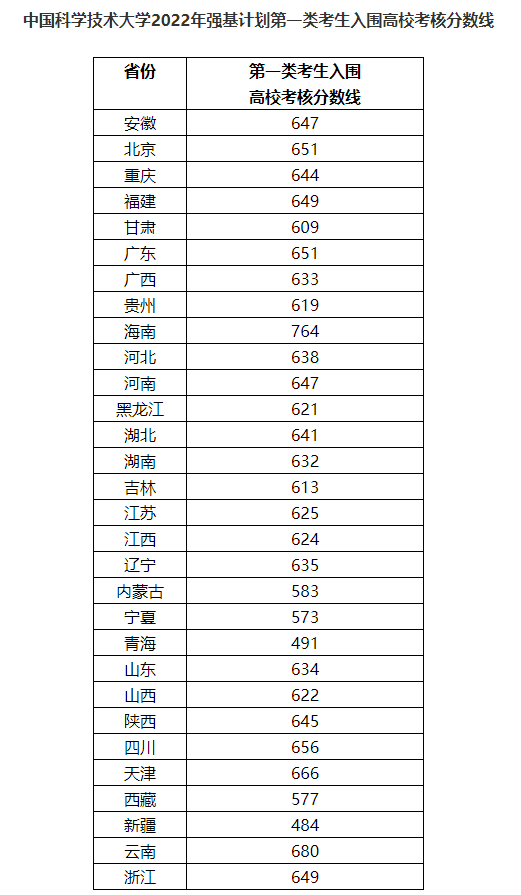 中国科学技术大学2022年强基计划第一类考生入围高校考核分数线

| 省份 | 第一类考生入围高校考核分数线 |
|---|---|
| 安徽 | 647 |
| 北京 | 651 |
| 重庆 | 644 |
| 福建 | 649 |
| 甘肃 | 609 |
| 广东 | 651 |
| 广西 | 633 |
| 贵州 | 619 |
| 海南 | 764 |
| 河北 | 638 |
| 河南 | 647 |
| 黑龙江 | 621 |
| 湖北 | 641 |
| 湖南 | 632 |
| 吉林 | 613 |
| 江苏 | 625 |
| 江西 | 624 |
| 辽宁 | 635 |
| 内蒙古 | 583 |
| 宁夏 | 573 |
| 青海 | 491 |
| 山东 | 634 |
| 山西 | 622 |
| 陕西 | 645 |
| 四川 | 656 |
| 天津 | 666 |
| 西藏 | 577 |
| 新疆 | 484 |
| 云南 | 680 |
| 浙江 | 649 |